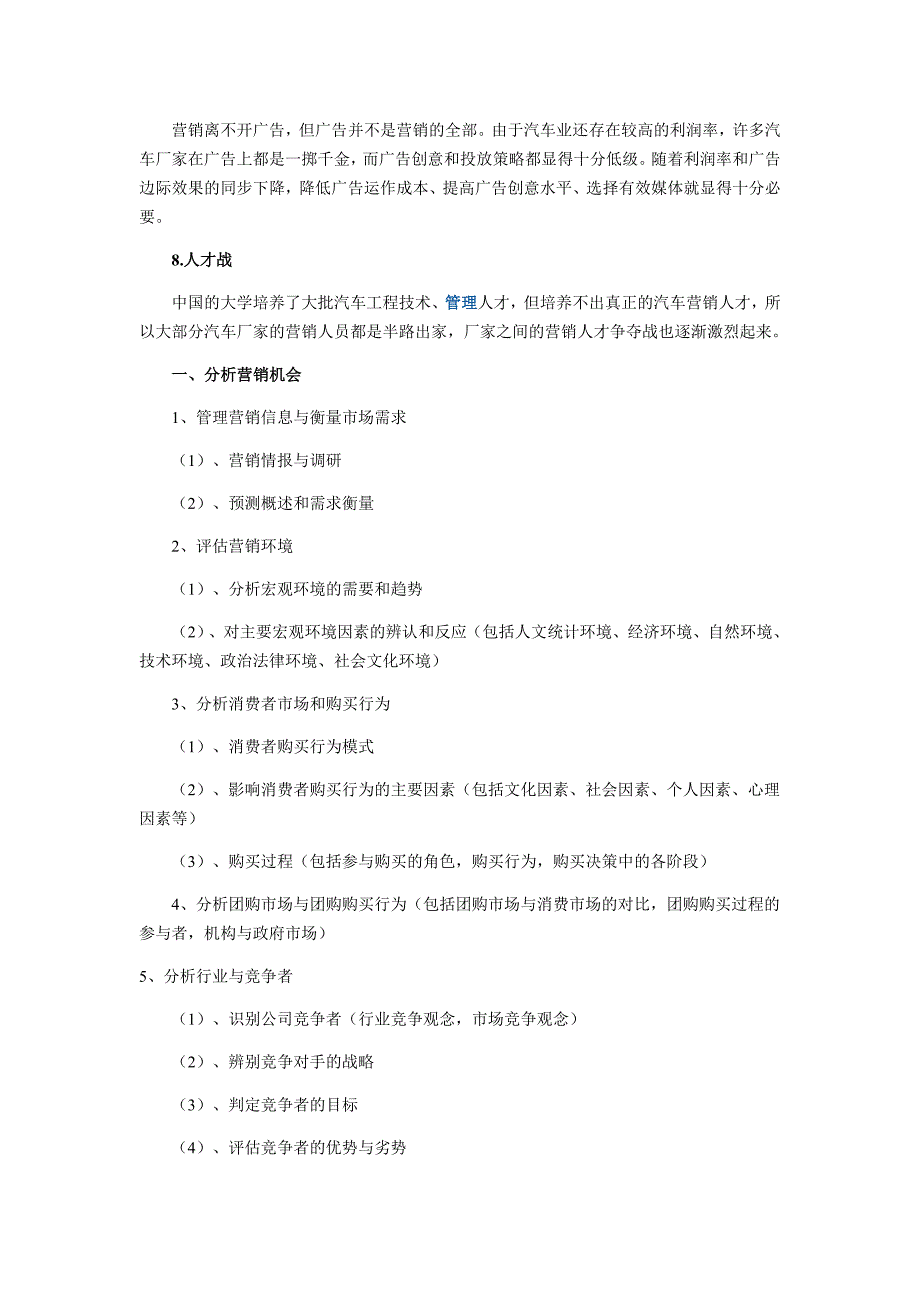 营销离不开广告，但广告并不是营销的全部。由于汽车业还存在较高的利润率，许多汽车厂家在广告上都是一掷千金，而广告创意和投放策略都显得十分低级。随着利润率和广告边际效果的同步下降，降低广告运作成本、提高广告创意水平、选择有效媒体就显得十分必要。

8.人才战

中国的大学培养了大批汽车工程技术、管理人才，但培养不出真正的汽车营销人才，所以大部分汽车厂家的营销人员都是半路出家，厂家之间的营销人才争夺战也逐渐激烈起来。

一、分析营销机会

1、管理营销信息与衡量市场需求

（1）、营销情报与调研

（2）、预测概述和需求衡量

2、评估营销环境

（1）、分析宏观环境的需要和趋势

（2）、对主要宏观环境因素的辨认和反应（包括人文统计环境、经济环境、自然环境、技术环境、政治法律环境、社会文化环境）

3、分析消费者市场和购买行为

（1）、消费者购买行为模式

（2）、影响消费者购买行为的主要因素（包括文化因素、社会因素、个人因素、心理因素等）

（3）、购买过程（包括参与购买的角色，购买行为，购买决策中的各阶段）

4、分析团购市场与团购购买行为（包括团购市场与消费市场的对比，团购购买过程的参与者，机构与政府市场）

5、分析行业与竞争者

（1）、识别公司竞争者（行业竞争观念，市场竞争观念）

（2）、辨别竞争对手的战略

（3）、判定竞争者的目标

（4）、评估竞争者的优势与劣势